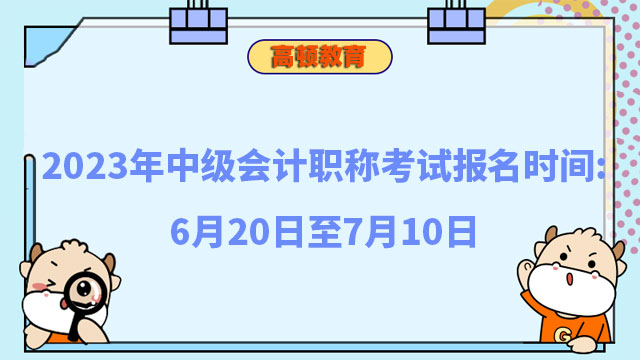 高顿教育

2023年中级会计职称考试报名时间：

6月20日至7月10日

G